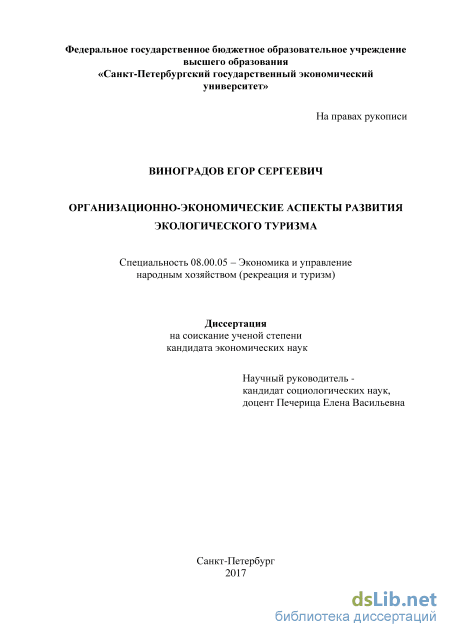 Федеральное государственное бюджетное образовательное учреждение высшего образования «Санкт-Петербургский государственный экономический университет»

На правах рукописи

ВИНОГРАДОВ ЕГОР СЕРГЕЕВИЧ

ОРГАНИЗАЦИОННО-ЭКОНОМИЧЕСКИЕ АСПЕКТЫ РАЗВИТИЯ ЭКОЛОГИЧЕСКОГО ТУРИЗМА

Специальность 08.00.05 – Экономика и управление народным хозяйством (рекреация и туризм)

Диссертация
на соискание ученой степени
кандидата экономических наук

Научный руководитель -
кандидат социологических наук,
доцент Печерица Елена Васильевна

Санкт-Петербург
2017

dsLib.net
библиотека диссертаций